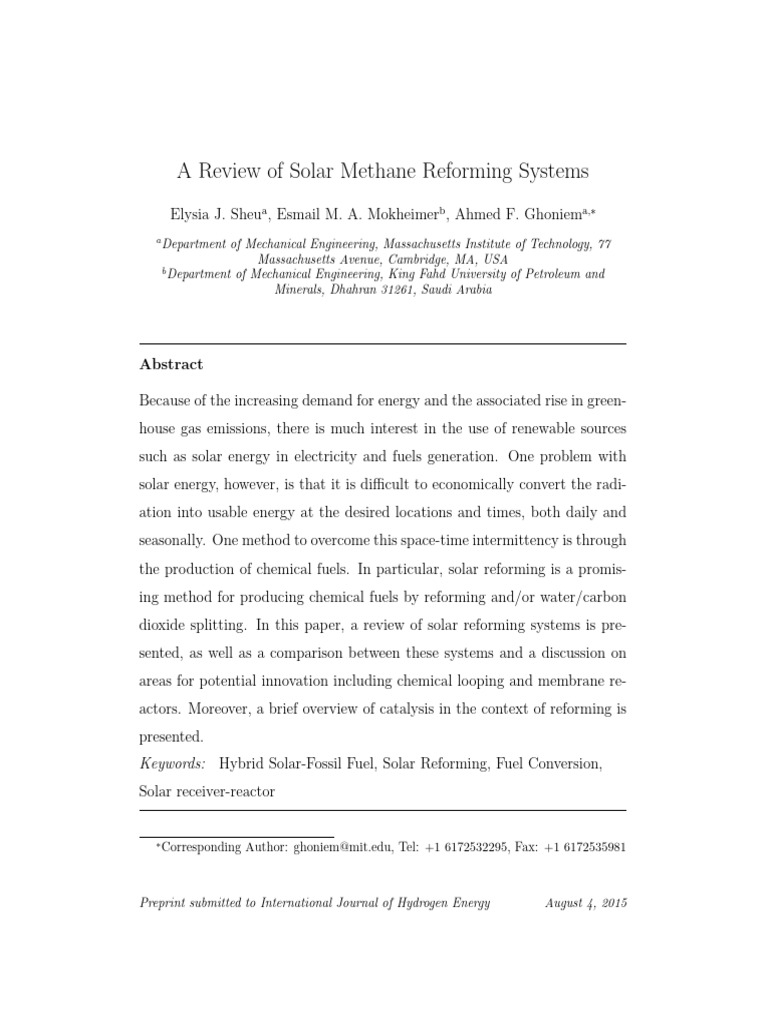 A Review of Solar Methane Reforming Systems

Elysia J. Sheu$^{a}$, Esmail M. A. Mokheimer$^{b}$, Ahmed F. Ghoniem$^{a,*}$

$^{a}$Department of Mechanical Engineering, Massachusetts Institute of Technology, 77 Massachusetts Avenue, Cambridge, MA, USA
$^{b}$Department of Mechanical Engineering, King Fahd University of Petroleum and Minerals, Dhahran 31261, Saudi Arabia

Abstract

Because of the increasing demand for energy and the associated rise in greenhouse gas emissions, there is much interest in the use of renewable sources such as solar energy in electricity and fuels generation. One problem with solar energy, however, is that it is difficult to economically convert the radiation into usable energy at the desired locations and times, both daily and seasonally. One method to overcome this space-time intermittency is through the production of chemical fuels. In particular, solar reforming is a promising method for producing chemical fuels by reforming and/or water/carbon dioxide splitting. In this paper, a review of solar reforming systems is presented, as well as a comparison between these systems and a discussion on areas for potential innovation including chemical looping and membrane reactors. Moreover, a brief overview of catalysis in the context of reforming is presented.

Keywords: Hybrid Solar-Fossil Fuel, Solar Reforming, Fuel Conversion, Solar receiver-reactor

$^{*}$Corresponding Author: ghoniem@mit.edu, Tel: +1 6172532295, Fax: +1 6172535981

Preprint submitted to International Journal of Hydrogen Energy August 4, 2015